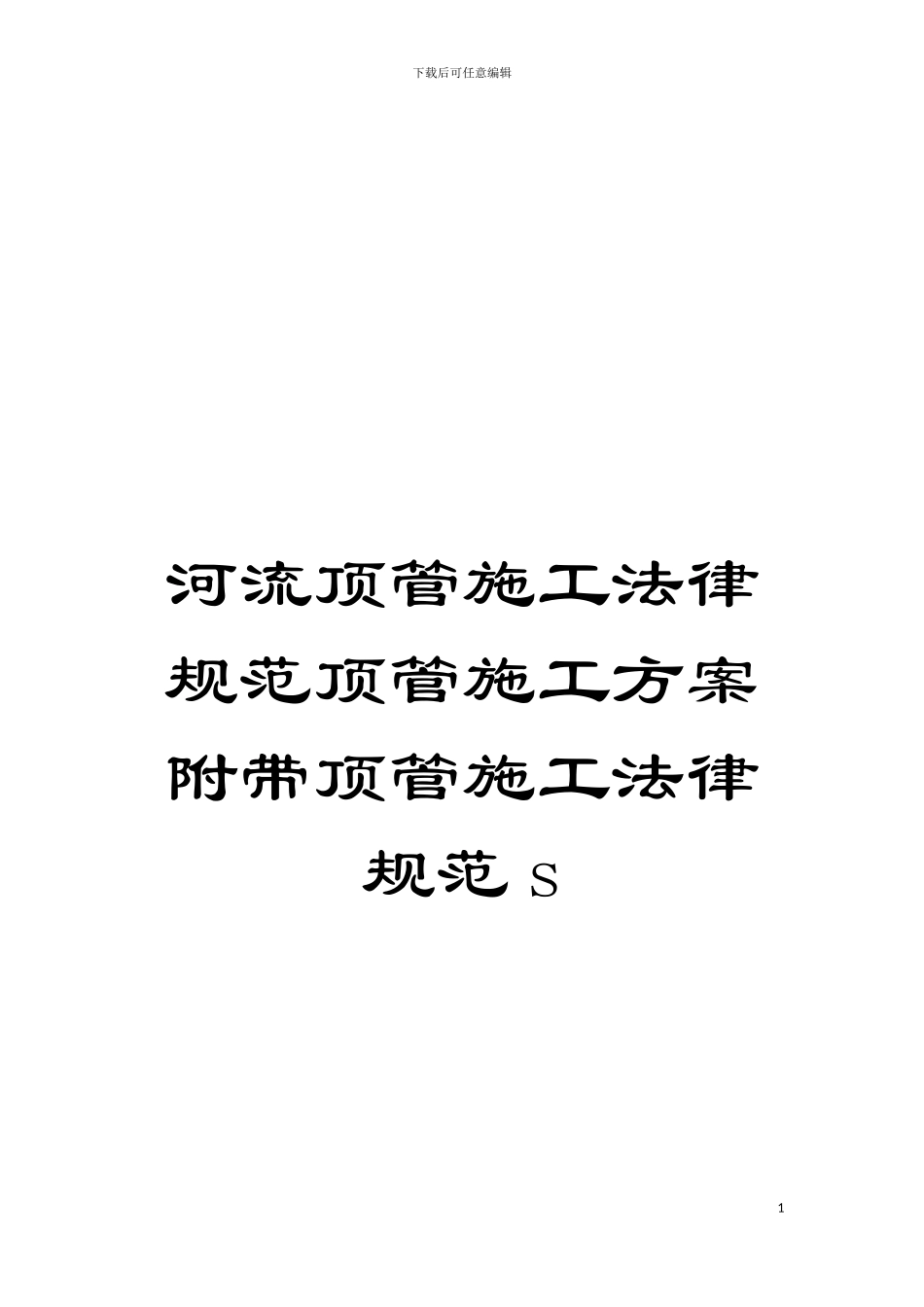 下载后可任意编辑

河流顶管施工法律规范顶管施工方案附带顶管施工法律规范 S

1